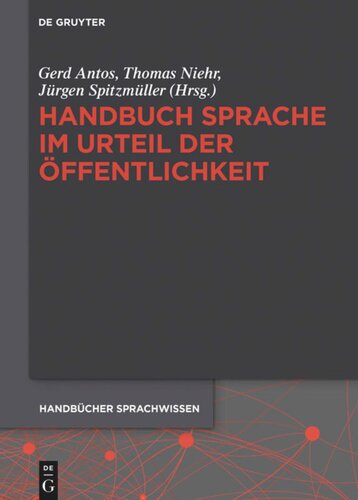 DE GRUYTER

Gerd Antos, Thomas Niehr, Jürgen Spitzmüller (Hrsg.)

HANDBUCH SPRACHE IM URTEIL DER ÖFFENTLICHKEIT

HANDBÜCHER SPRACHWISSEN

DE G